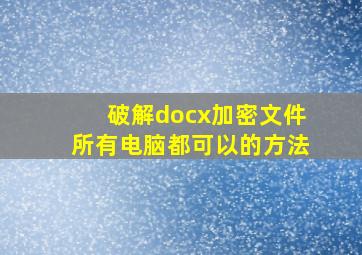 破解docx加密文件
所有电脑都可以的方法